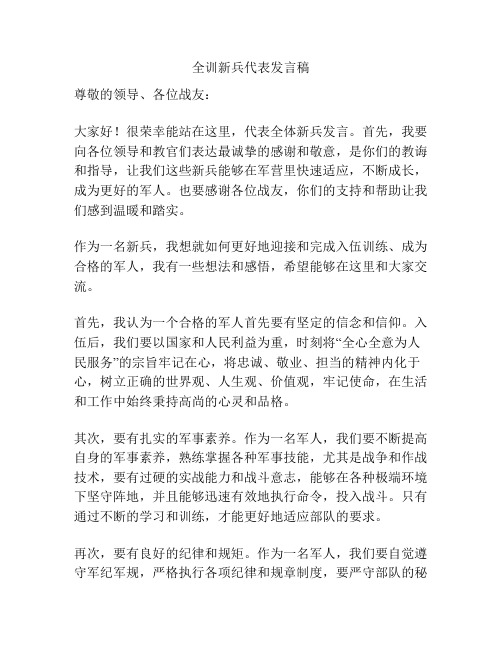 全训新兵代表发言稿

尊敬的领导、各位战友：

大家好！很荣幸能站在这里，代表全体新兵发言。首先，我要向各位领导和教官们表达最诚挚的感谢和敬意，是你们的教诲和指导，让我们这些新兵能够在军营里快速适应，不断成长，成为更好的军人。也要感谢各位战友，你们的支持和帮助让我们感到温暖和踏实。

作为一名新兵，我想就如何更好地迎接和完成入伍训练、成为合格的军人，我有一些想法和感悟，希望能够在这里和大家交流。

首先，我认为一个合格的军人首先要有坚定的信念和信仰。入伍后，我们要以国家和人民利益为重，时刻将“全心全意为人民服务”的宗旨牢记在心，将忠诚、敬业、担当的精神内化于心，树立正确的世界观、人生观、价值观，牢记使命，在生活和工作中始终秉持高尚的心灵和品格。

其次，要有扎实的军事素养。作为一名军人，我们要不断提高自身的军事素养，熟练掌握各种军事技能，尤其是战争和作战技术，要有过硬的实战能力和战斗意志，能够在各种极端环境下坚守阵地，并且能够迅速有效地执行命令，投入战斗。只有通过不断的学习和训练，才能更好地适应部队的要求。

再次，要有良好的纪律和规矩。作为一名军人，我们要自觉遵守军纪军规，严格执行各项纪律和规章制度，要严守部队的秘